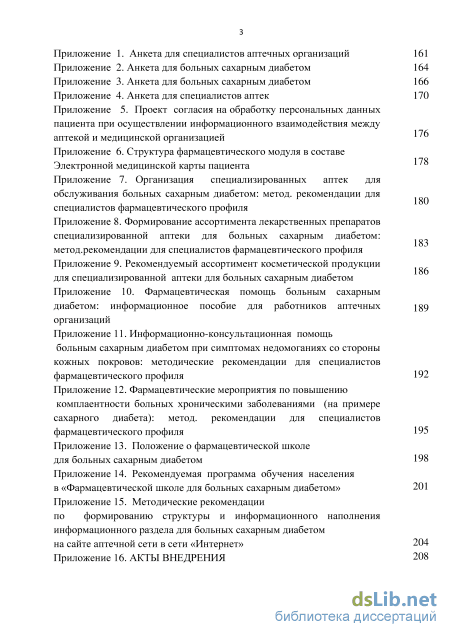 3

Приложение 1. Анкета для специалистов аптечных организаций 161
Приложение 2. Анкета для больных сахарным диабетом 164
Приложение 3. Анкета для больных сахарным диабетом 166
Приложение 4. Анкета для специалистов аптек 170
Приложение 5. Проект согласия на обработку персональных данных пациента при осуществлении информационного взаимодействия между аптекой и медицинской организацией 176
Приложение 6. Структура фармацевтического модуля в составе Электронной медицинской карты пациента 178
Приложение 7. Организация специализированных аптек для обслуживания больных сахарным диабетом: метод. рекомендации для специалистов фармацевтического профиля 180
Приложение 8. Формирование ассортимента лекарственных препаратов специализированной аптеки для больных сахарным диабетом: метод.рекомендации для специалистов фармацевтического профиля 183
Приложение 9. Рекомендуемый ассортимент косметической продукции для специализированной аптеки для больных сахарным диабетом 186
Приложение 10. Фармацевтическая помощь больным сахарным диабетом: информационное пособие для работников аптечных организаций 189
Приложение 11. Информационно-консультационная помощь больным сахарным диабетом при симптомах недомоганиях со стороны кожных покровов: методические рекомендации для специалистов фармацевтического профиля 192
Приложение 12. Фармацевтические мероприятия по повышению комплаентности больных хроническими заболеваниями (на примере сахарного диабета): метод. рекомендации для специалистов фармацевтического профиля 195
Приложение 13. Положение о фармацевтической школе для больных сахарным диабетом 198
Приложение 14. Рекомендуемая программа обучения населения в «Фармацевтической школе для больных сахарным диабетом» 201
Приложение 15. Методические рекомендации по формированию структуры и информационного наполнения информационного раздела для больных сахарным диабетом на сайте аптечной сети в сети «Интернет» 204
Приложение 16. АКТЫ ВНЕДРЕНИЯ 208

dsLib.net
библиотека диссертаций